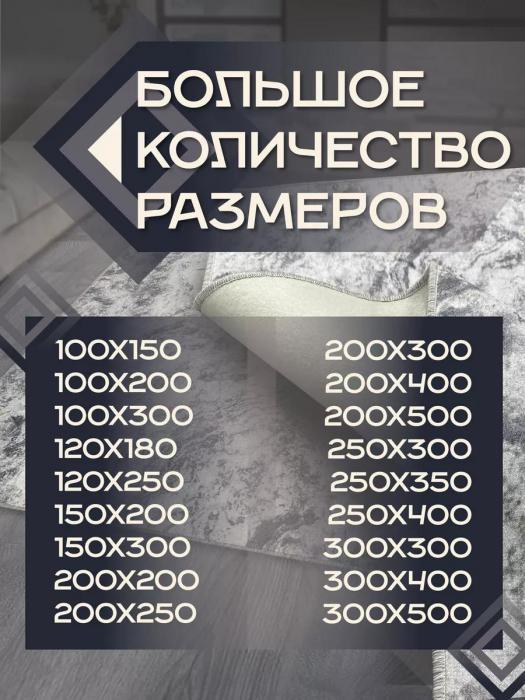 БОЛЬШОЕ КОЛИЧЕСТВО РАЗМЕРОВ

100X150
100X200
100X300
120X180
120X250
150X200
150X300
200X200
200X250

200X300
200X400
200X500
250X300
250X350
250X400
300X300
300X400
300X500